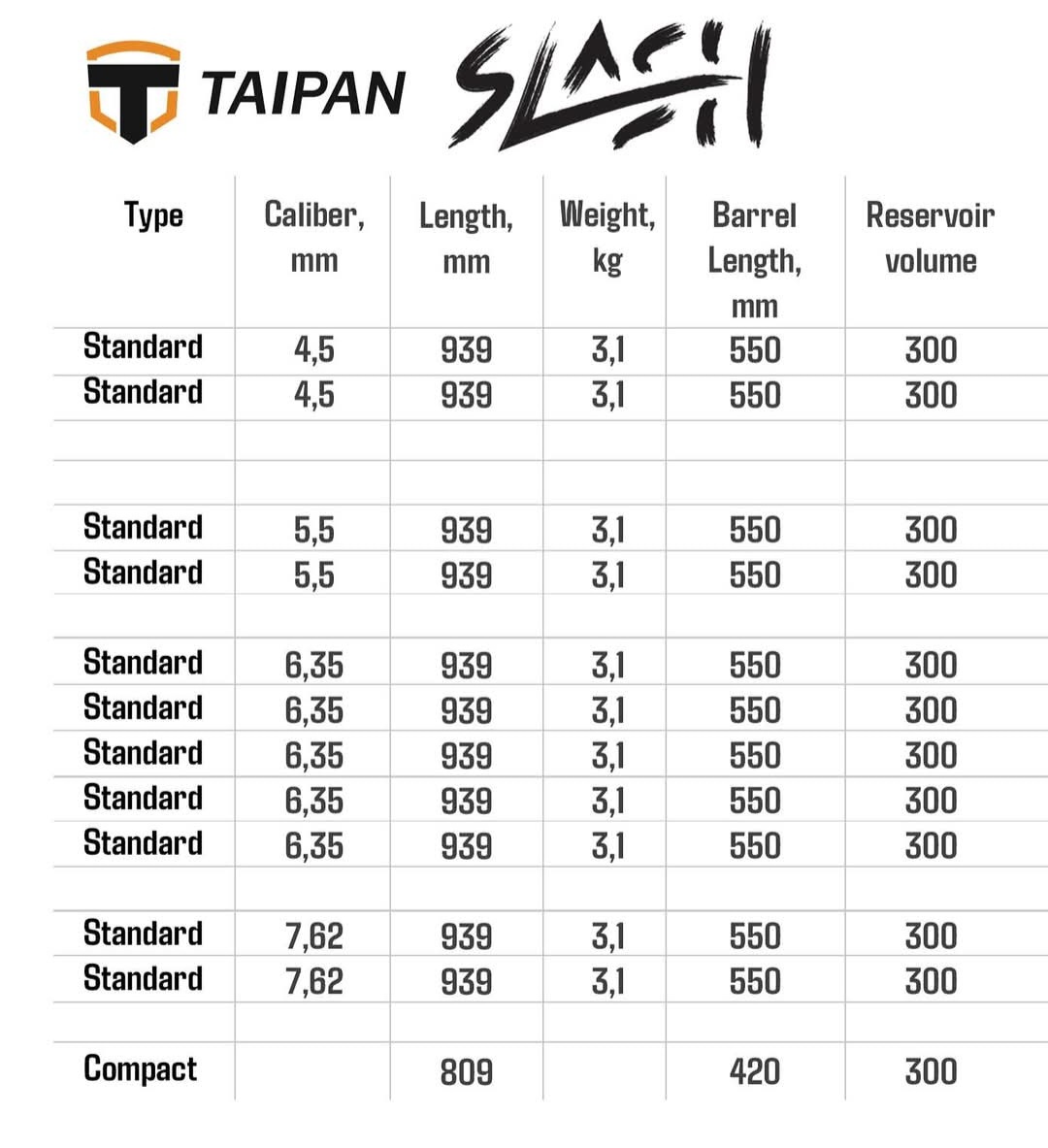 TAIPAN SLASH

| Type | Caliber, mm | Length, mm | Weight, kg | Barrel Length, mm | Reservoir volume |
|---|---|---|---|---|---|
| Standard | 4,5 | 939 | 3,1 | 550 | 300 |
| Standard | 4,5 | 939 | 3,1 | 550 | 300 |
| | | | | | |
| | | | | | |
| Standard | 5,5 | 939 | 3,1 | 550 | 300 |
| Standard | 5,5 | 939 | 3,1 | 550 | 300 |
| | | | | | |
| Standard | 6,35 | 939 | 3,1 | 550 | 300 |
| Standard | 6,35 | 939 | 3,1 | 550 | 300 |
| Standard | 6,35 | 939 | 3,1 | 550 | 300 |
| Standard | 6,35 | 939 | 3,1 | 550 | 300 |
| Standard | 6,35 | 939 | 3,1 | 550 | 300 |
| | | | | | |
| Standard | 7,62 | 939 | 3,1 | 550 | 300 |
| Standard | 7,62 | 939 | 3,1 | 550 | 300 |
| | | | | | |
| Compact | | 809 | | 420 | 300 |